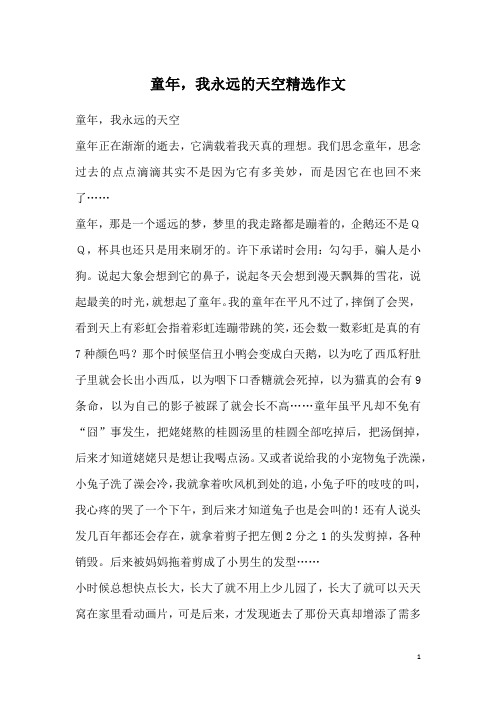 童年，我永远的天空精选作文

童年，我永远的天空

童年正在渐渐的逝去，它满载着我天真的理想。我们思念童年，思念过去的点点滴滴其实不是因为它有多美妙，而是因它在也回不来了……

童年，那是一个遥远的梦，梦里的我走路都是蹦着的，企鹅还不是QQ，杯具也还只是用来刷牙的。许下承诺时会用：勾勾手，骗人是小狗。说起大象会想到它的鼻子，说起冬天会想到漫天飘舞的雪花，说起最美的时光，就想起了童年。我的童年在平凡不过了，摔倒了会哭，看到天上有彩虹会指着彩虹连蹦带跳的笑，还会数一数彩虹是真的有7种颜色吗？那个时候坚信丑小鸭会变成白天鹅，以为吃了西瓜籽肚子里就会长出小西瓜，以为咽下口香糖就会死掉，以为猫真的会有9条命，以为自己的影子被踩了就会长不高……童年虽平凡却不免有“囧”事发生，把姥姥熬的桂圆汤里的桂圆全部吃掉后，把汤倒掉，后来才知道姥姥只是想让我喝点汤。又或者说给我的小宠物兔子洗澡，小兔子洗了澡会冷，我就拿着吹风机到处的追，小兔子吓的吱吱的叫，我心疼的哭了一个下午，到后来才知道兔子也是会叫的！还有人说头发几百年都还会存在，就拿着剪子把左侧2分之1的头发剪掉，各种销毁。后来被妈妈拖着剪成了小男生的发型……

小时候总想快点长大，长大了就不用上少儿园了，长大了就可以天天窝在家里看动画片，可是后来，才发现逝去了那份天真却增添了需多

1